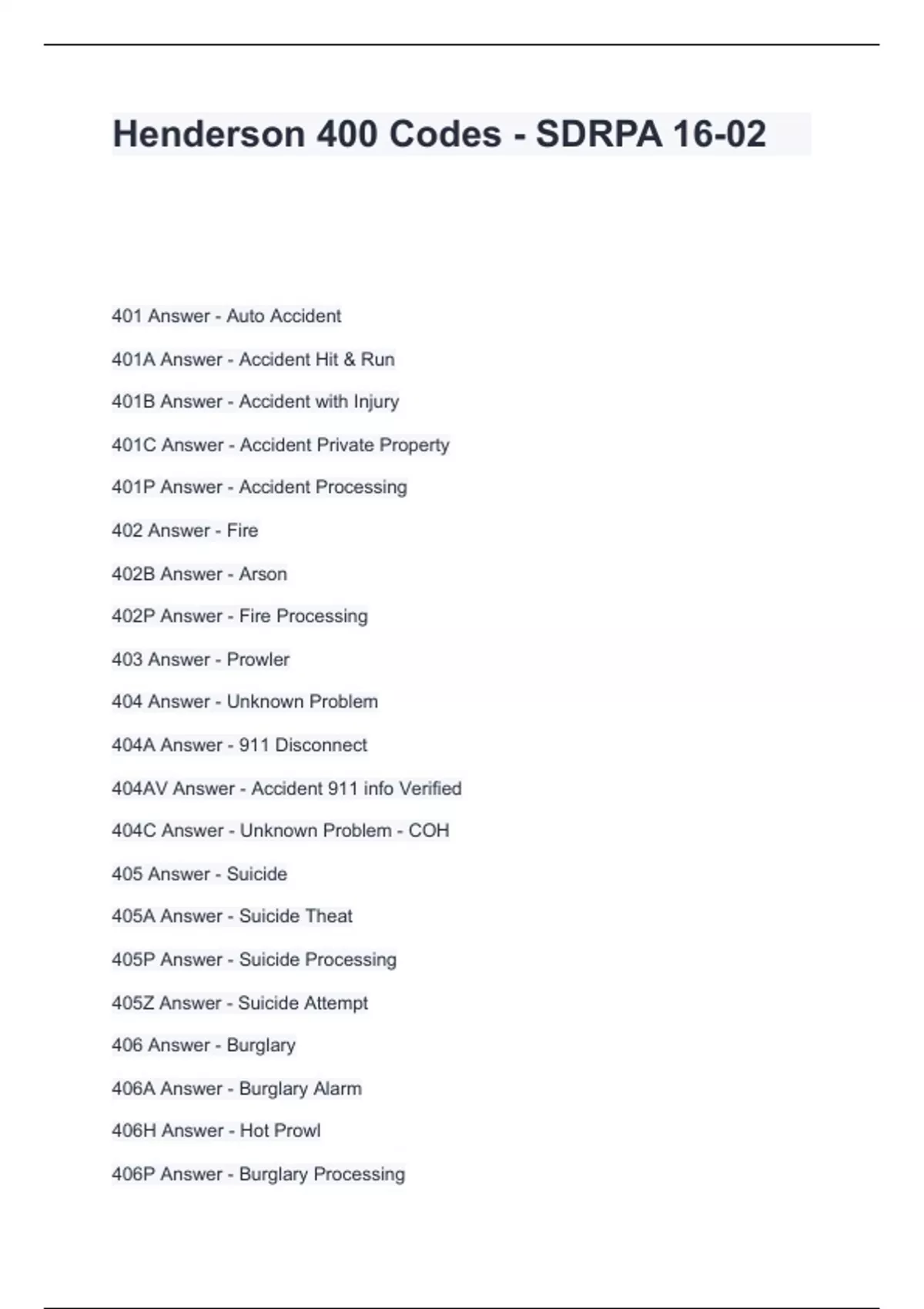 Henderson 400 Codes - SDRPA 16-02

401 Answer - Auto Accident

401A Answer - Accident Hit & Run

401B Answer - Accident with Injury

401C Answer - Accident Private Property

401P Answer - Accident Processing

402 Answer - Fire

402B Answer - Arson

402P Answer - Fire Processing

403 Answer - Prowler

404 Answer - Unknown Problem

404A Answer - 911 Disconnect

404AV Answer - Accident 911 info Verified

404C Answer - Unknown Problem - COH

405 Answer - Suicide

405A Answer - Suicide Theat

405P Answer - Suicide Processing

405Z Answer - Suicide Attempt

406 Answer - Burglary

406A Answer - Burglary Alarm

406H Answer - Hot Prowl

406P Answer - Burglary Processing